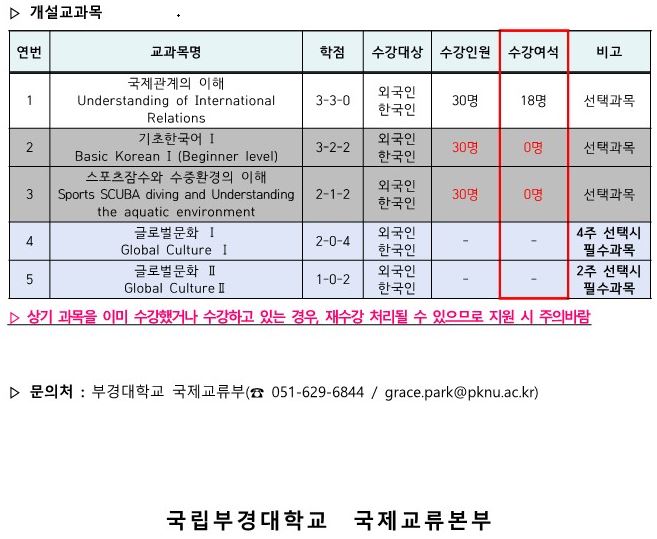 ▷ 개설교과목

| 연번 | 교과목명 | 학점 | 수강대상 | 수강인원 | 수강여석 | 비고 |
|---|---|---|---|---|---|---|
| 1 | 국제관계의 이해 Understanding of International Relations | 3-3-0 | 외국인 한국인 | 30명 | 18명 | 선택과목 |
| 2 | 기초한국어 I Basic Korean I (Beginner level) | 3-2-2 | 외국인 한국인 | 30명 | 0명 | 선택과목 |
| 3 | 스포츠잠수와 수중환경의 이해 Sports SCUBA diving and Understanding the aquatic environment | 2-1-2 | 외국인 한국인 | 30명 | 0명 | 선택과목 |
| 4 | 글로벌문화 I Global Culture I | 2-0-4 | 외국인 한국인 | - | - | 4주 선택시 필수과목 |
| 5 | 글로벌문화 Ⅱ Global CultureⅡ | 1-0-2 | 외국인 한국인 | - | - | 2주 선택시 필수과목 |

▷ 상기 과목을 이미 수강했거나 수강하고 있는 경우, 재수강 처리될 수 있으므로 지원 시 주의바람

▷ 문의처 : 부경대학교 국제교류부(☎ 051-629-6844 / grace.park@pknu.ac.kr)

국립부경대학교 국제교류본부